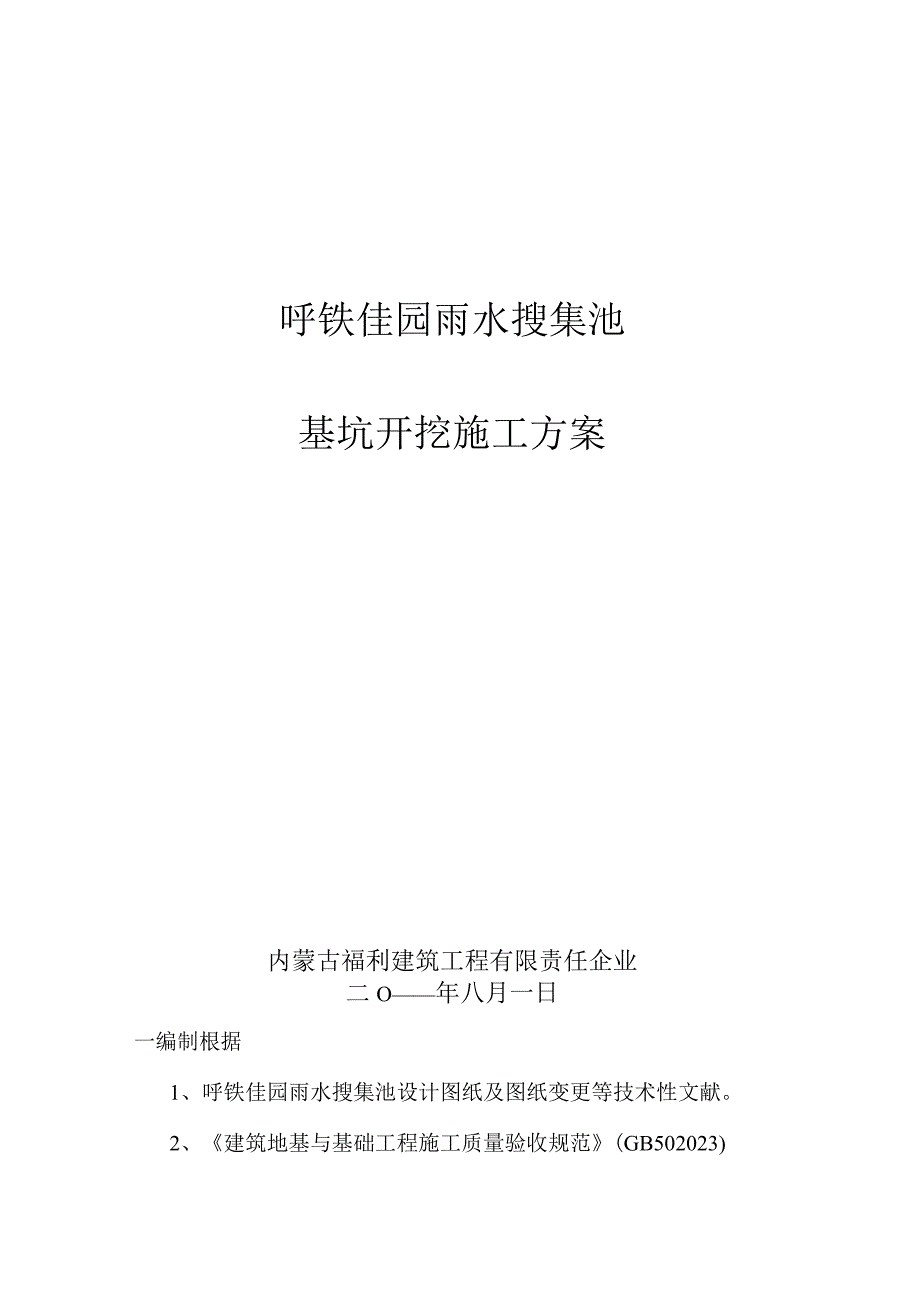 呼铁佳园雨水搜集池

基坑开挖施工方案

内蒙古福利建筑工程有限责任企业
二O——年八月一日

一编制根据

1、呼铁佳园雨水搜集池设计图纸及图纸变更等技术性文献。

2、《建筑地基与基础工程施工质量验收规范》(GB502023)